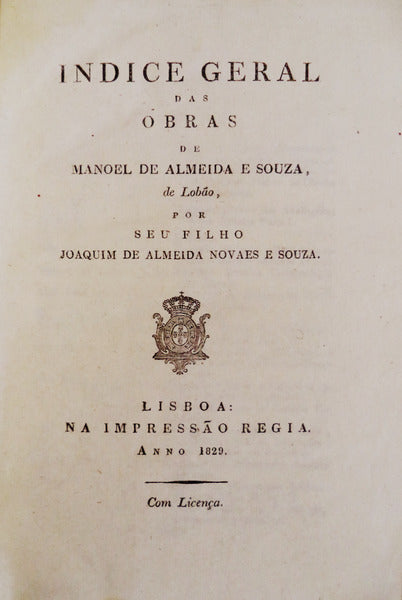 INDICE GERAL
DAS
OBRAS
DE
MANOEL DE ALMEIDA E SOUZA,
de Lobão,
POR
SEU FILHO
JOAQUIM DE ALMEIDA NOVAES E SOUZA.

LISBOA:
NA IMPRESSÃO REGIA.
ANNO 1829.

Com Licença.